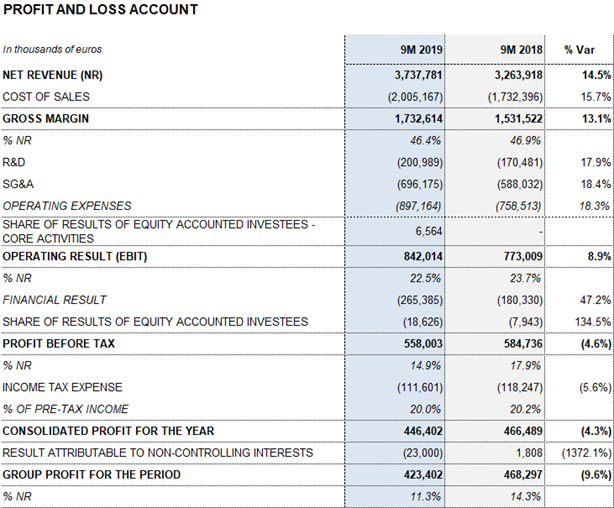 PROFIT AND LOSS ACCOUNT

| In thousands of euros | 9M 2019 | 9M 2018 | % Var |
|---|---|---|---|
| NET REVENUE (NR) | 3,737,781 | 3,263,918 | 14.5% |
| COST OF SALES | (2,005,167) | (1,732,396) | 15.7% |
| GROSS MARGIN | 1,732,614 | 1,531,522 | 13.1% |
| % NR | 46.4% | 46.9% | |
| R&D | (200,989) | (170,481) | 17.9% |
| SG&A | (696,175) | (588,032) | 18.4% |
| OPERATING EXPENSES | (897,164) | (758,513) | 18.3% |
| SHARE OF RESULTS OF EQUITY ACCOUNTED INVESTEES - CORE ACTIVITIES | 6,564 | - | |
| OPERATING RESULT (EBIT) | 842,014 | 773,009 | 8.9% |
| % NR | 22.5% | 23.7% | |
| FINANCIAL RESULT | (265,385) | (180,330) | 47.2% |
| SHARE OF RESULTS OF EQUITY ACCOUNTED INVESTEES | (18,626) | (7,943) | 134.5% |
| PROFIT BEFORE TAX | 558,003 | 584,736 | (4.6%) |
| % NR | 14.9% | 17.9% | |
| INCOME TAX EXPENSE | (111,601) | (118,247) | (5.6%) |
| % OF PRE-TAX INCOME | 20.0% | 20.2% | |
| CONSOLIDATED PROFIT FOR THE YEAR | 446,402 | 466,489 | (4.3%) |
| RESULT ATTRIBUTABLE TO NON-CONTROLLING INTERESTS | (23,000) | 1,808 | (1372.1%) |
| GROUP PROFIT FOR THE PERIOD | 423,402 | 468,297 | (9.6%) |
| % NR | 11.3% | 14.3% | |